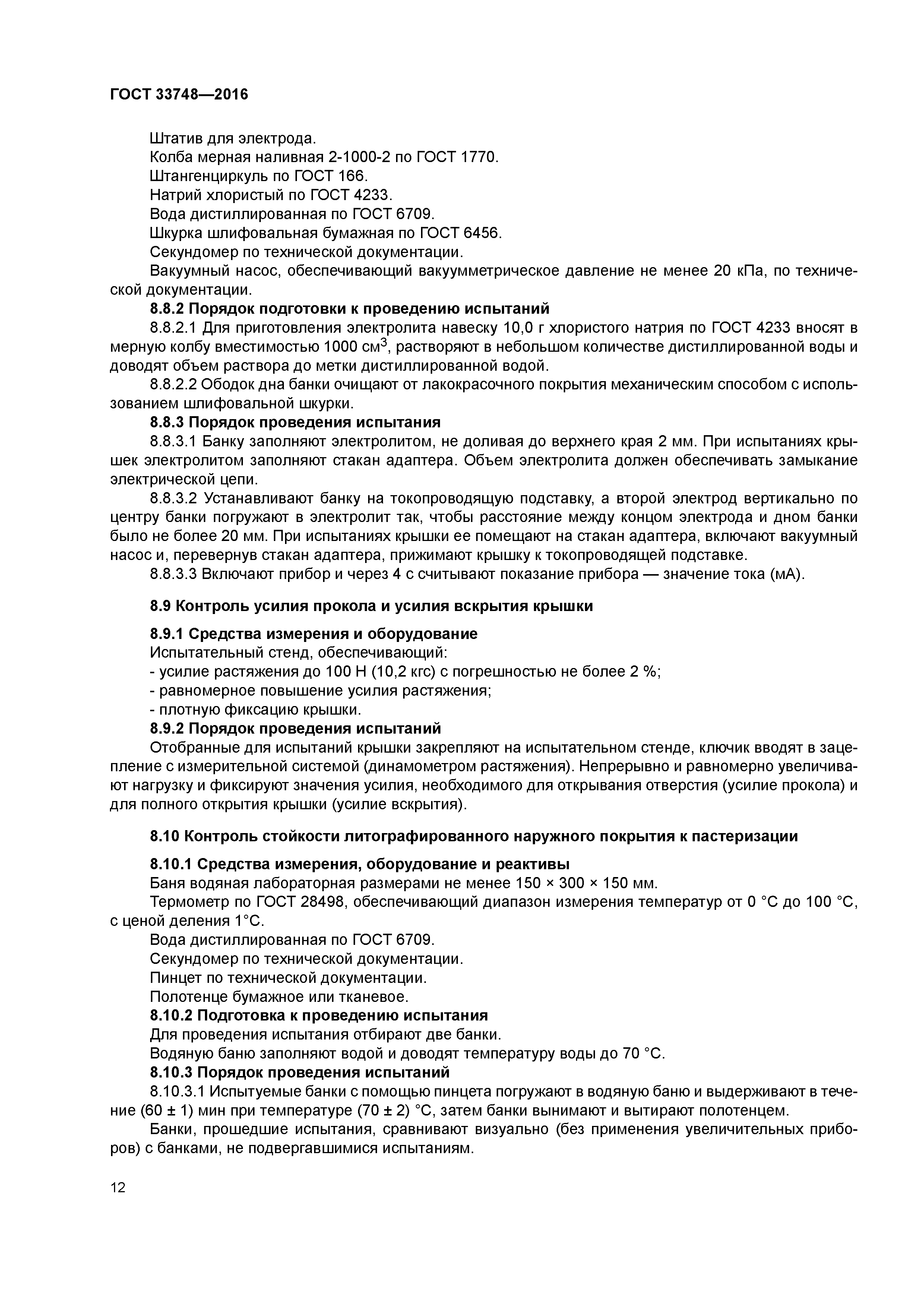 ГОСТ 33748—2016

Штатив для электрода.

Колба мерная наливная 2-1000-2 по ГОСТ 1770.

Штангенциркуль по ГОСТ 166.

Натрий хлористый по ГОСТ 4233.

Вода дистиллированная по ГОСТ 6709.

Шкурка шлифовальная бумажная по ГОСТ 6456.

Секундомер по технической документации.

Вакуумный насос, обеспечивающий вакуумметрическое давление не менее 20 кПа, по технической документации.

8.8.2 Порядок подготовки к проведению испытаний

8.8.2.1 Для приготовления электролита навеску 10,0 г хлористого натрия по ГОСТ 4233 вносят в мерную колбу вместимостью 1000 см$^3$, растворяют в небольшом количестве дистиллированной воды и доводят объем раствора до метки дистиллированной водой.

8.8.2.2 Ободок дна банки очищают от лакокрасочного покрытия механическим способом с использованием шлифовальной шкурки.

8.8.3 Порядок проведения испытания

8.8.3.1 Банку заполняют электролитом, не доливая до верхнего края 2 мм. При испытаниях крышек электролитом заполняют стакан адаптера. Объем электролита должен обеспечивать замыкание электрической цепи.

8.8.3.2 Устанавливают банку на токопроводящую подставку, а второй электрод вертикально по центру банки погружают в электролит так, чтобы расстояние между концом электрода и дном банки было не более 20 мм. При испытаниях крышки ее помещают на стакан адаптера, включают вакуумный насос и, перевернув стакан адаптера, прижимают крышку к токопроводящей подставке.

8.8.3.3 Включают прибор и через 4 с считывают показание прибора — значение тока (мА).

8.9 Контроль усилия прокола и усилия вскрытия крышки

8.9.1 Средства измерения и оборудование

Испытательный стенд, обеспечивающий:

- усилие растяжения до 100 Н (10,2 кгс) с погрешностью не более 2 %;

- равномерное повышение усилия растяжения;

- плотную фиксацию крышки.

8.9.2 Порядок проведения испытаний

Отобранные для испытаний крышки закрепляют на испытательном стенде, ключик вводят в зацепление с измерительной системой (динамометром растяжения). Непрерывно и равномерно увеличивают нагрузку и фиксируют значения усилия, необходимого для открывания отверстия (усилие прокола) и для полного открытия крышки (усилие вскрытия).

8.10 Контроль стойкости литографированного наружного покрытия к пастеризации

8.10.1 Средства измерения, оборудование и реактивы

Баня водяная лабораторная размерами не менее 150 × 300 × 150 мм.

Термометр по ГОСТ 28498, обеспечивающий диапазон измерения температур от 0 °С до 100 °С, с ценой деления 1°С.

Вода дистиллированная по ГОСТ 6709.

Секундомер по технической документации.

Пинцет по технической документации.

Полотенце бумажное или тканевое.

8.10.2 Подготовка к проведению испытания

Для проведения испытания отбирают две банки.

Водяную баню заполняют водой и доводят температуру воды до 70 °С.

8.10.3 Порядок проведения испытаний

8.10.3.1 Испытуемые банки с помощью пинцета погружают в водяную баню и выдерживают в течение (60 ± 1) мин при температуре (70 ± 2) °С, затем банки вынимают и вытирают полотенцем.

Банки, прошедшие испытания, сравнивают визуально (без применения увеличительных приборов) с банками, не подвергавшимися испытаниям.

12